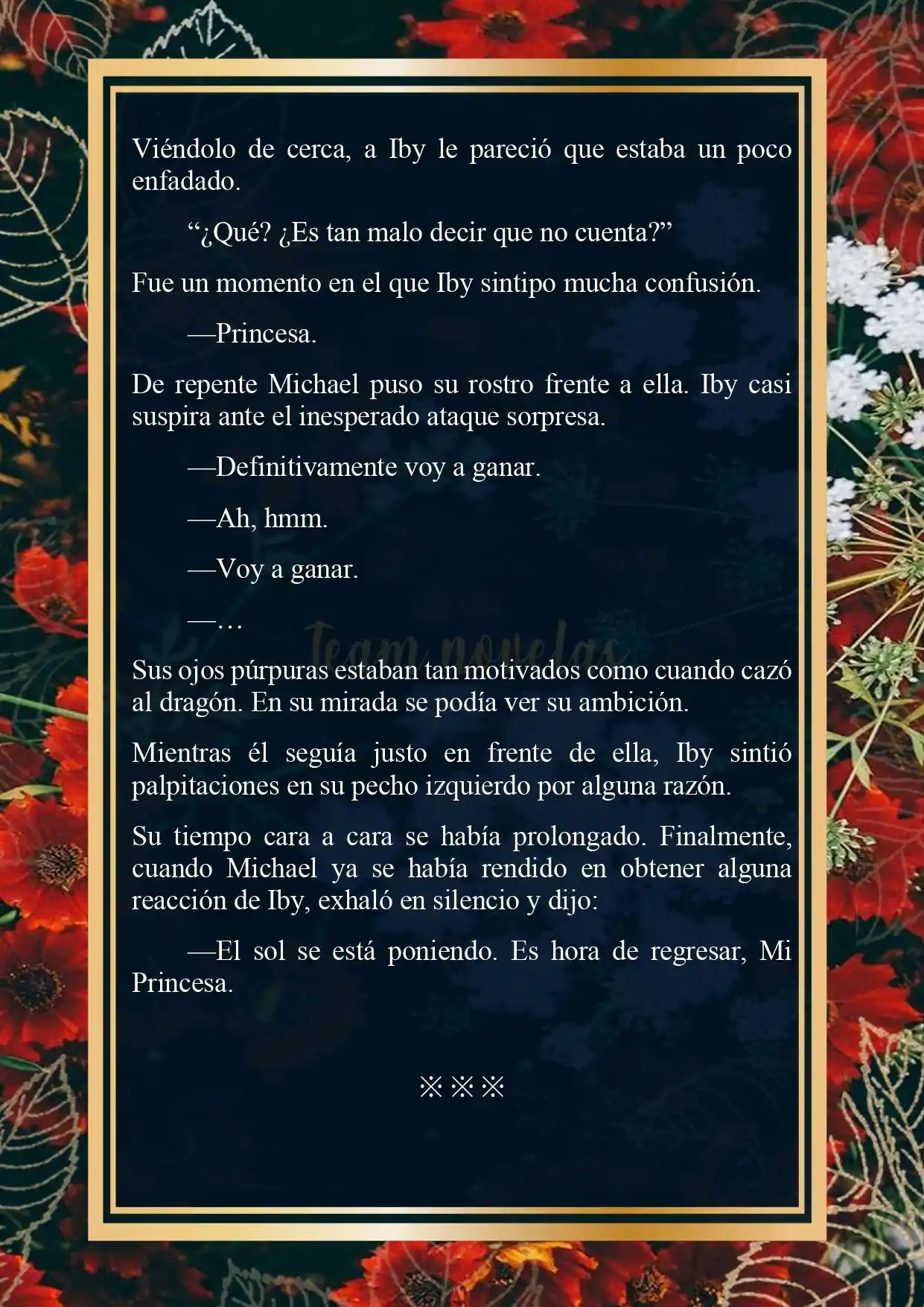 Viéndolo de cerca, a Iby le pareció que estaba un poco enfadado.

“¿Qué? ¿Es tan malo decir que no cuenta?”

Fue un momento en el que Iby sintipo mucha confusión.

—Princesa.

De repente Michael puso su rostro frente a ella. Iby casi suspira ante el inesperado ataque sorpresa.

—Definitivamente voy a ganar.

—Ah, hmm.

—Voy a ganar.

—…

Team novelas

Sus ojos púrpuras estaban tan motivados como cuando cazó al dragón. En su mirada se podía ver su ambición.

Mientras él seguía justo en frente de ella, Iby sintió palpitaciones en su pecho izquierdo por alguna razón.

Su tiempo cara a cara se había prolongado. Finalmente, cuando Michael ya se había rendido en obtener alguna reacción de Iby, exhaló en silencio y dijo:

—El sol se está poniendo. Es hora de regresar, Mi Princesa.

※※※